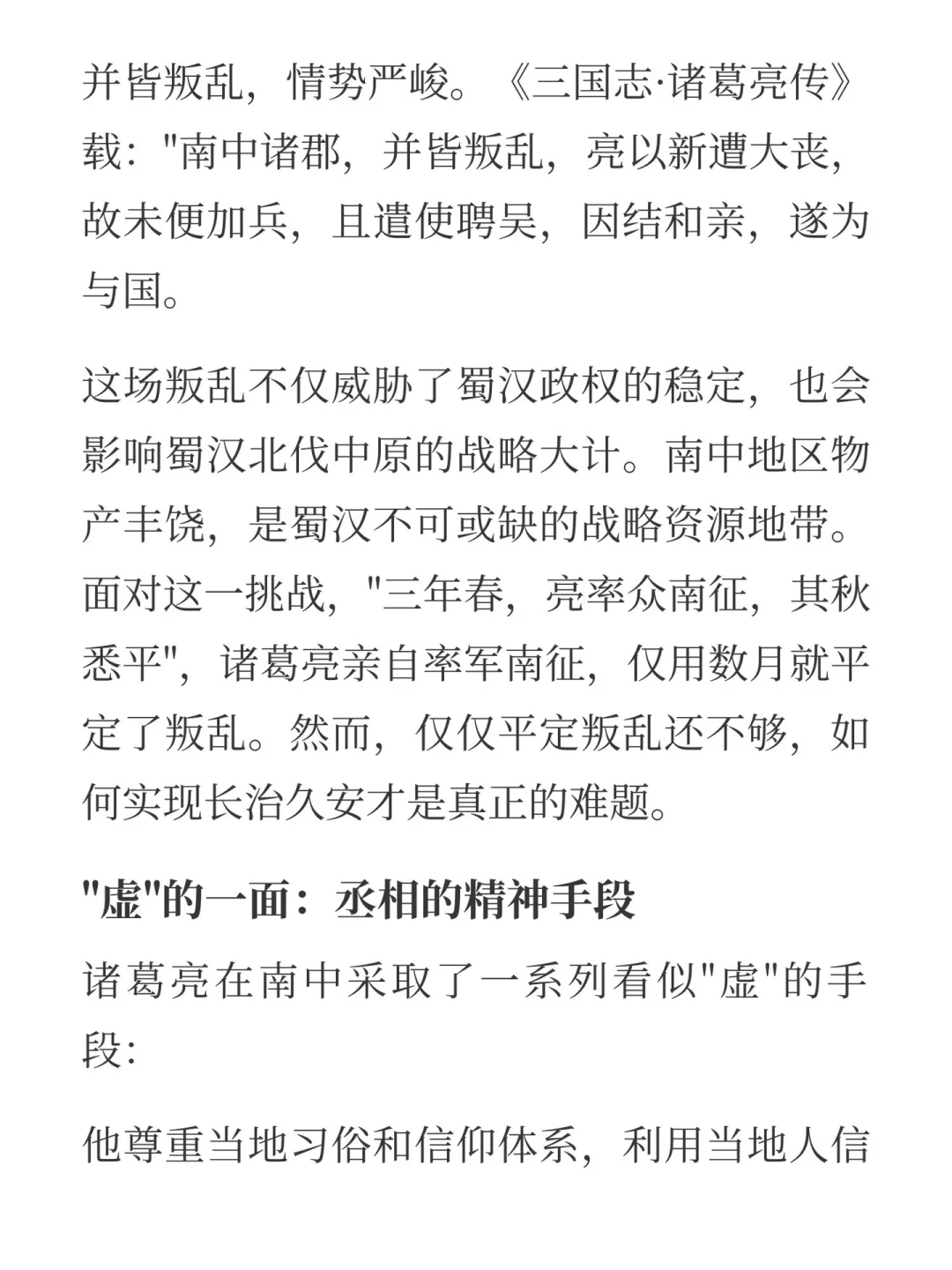 并皆叛乱，情势严峻。《三国志·诸葛亮传》载："南中诸郡，并皆叛乱，亮以新遭大丧，故未便加兵，且遣使聘吴，因结和亲，遂为与国。

这场叛乱不仅威胁了蜀汉政权的稳定，也会影响蜀汉北伐中原的战略大计。南中地区物产丰饶，是蜀汉不可或缺的战略资源地带。面对这一挑战，"三年春，亮率众南征，其秋悉平"，诸葛亮亲自率军南征，仅用数月就平定了叛乱。然而，仅仅平定叛乱还不够，如何实现长治久安才是真正的难题。

"虚"的一面：丞相的精神手段

诸葛亮在南中采取了一系列看似"虚"的手段：

他尊重当地习俗和信仰体系，利用当地人信